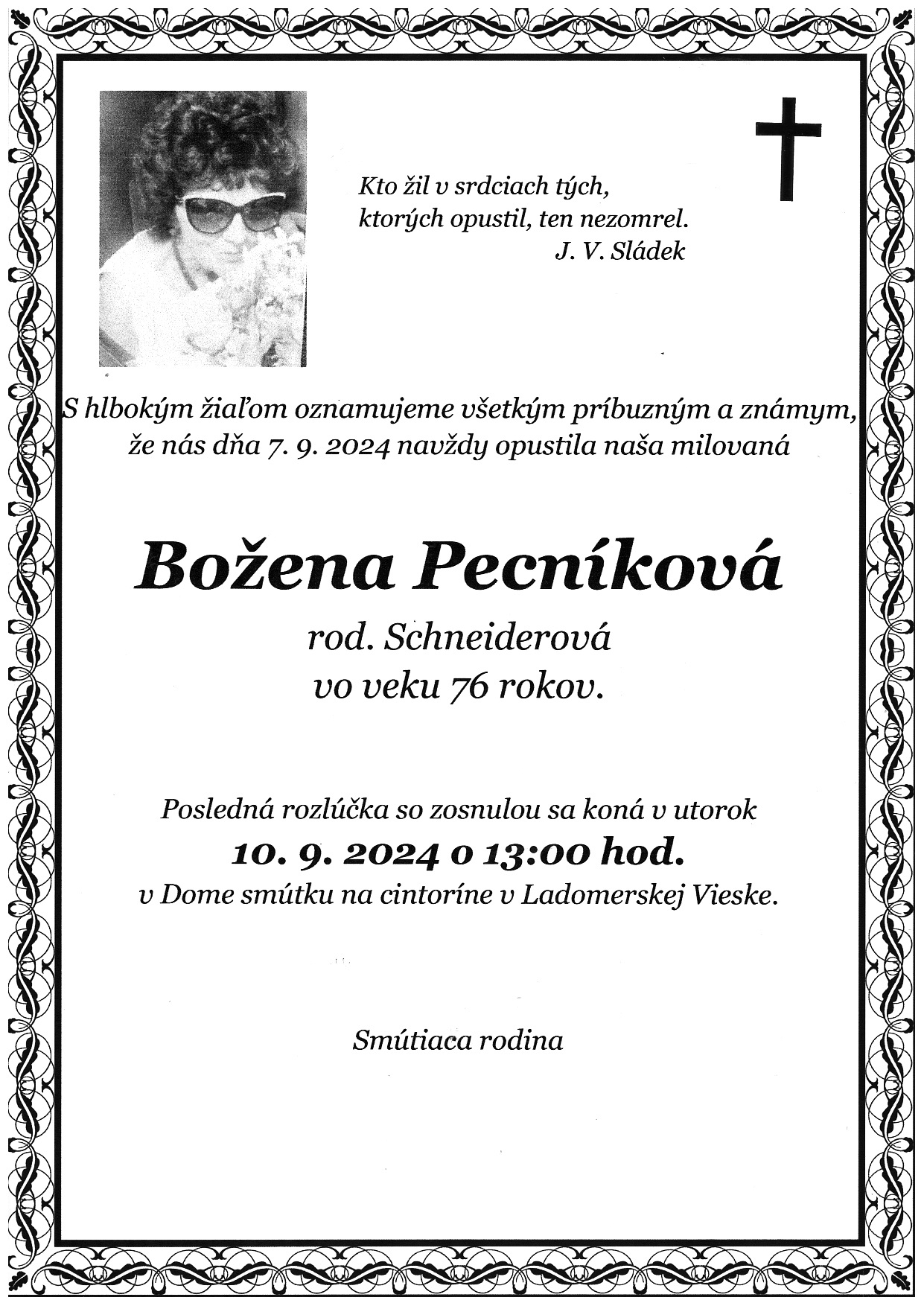 Kto žil v srdciach tých,
ktorých opustil, ten nezomrel.
J. V. Sládek

S hlbokým žiaľom oznamujeme všetkým príbuzným a známym, že nás dňa 7. 9. 2024 navždy opustila naša milovaná

Božena Pecníková

rod. Schneiderová
vo veku 76 rokov.

Posledná rozlúčka so zosnulou sa koná v utorok
10. 9. 2024 o 13:00 hod.
v Dome smútku na cintoríne v Ladomerskej Vieske.

Smútiaca rodina